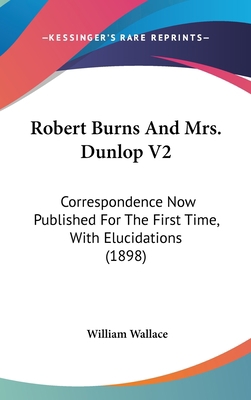 —KESSINGER'S RARE REPRINTS—

Robert Burns And Mrs. Dunlop V2

Correspondence Now Published For The First Time, With Elucidations (1898)

William Wallace